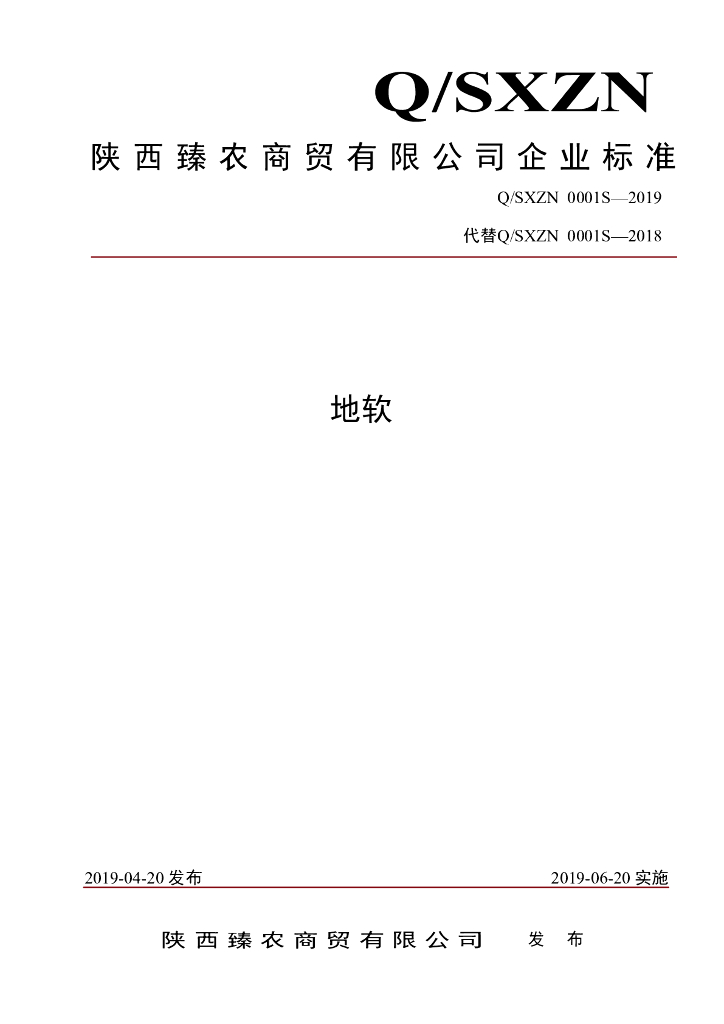 Q/SXZN

陕西臻农商贸有限公司企业标准

Q/SXZN 0001S—2019

代替Q/SXZN 0001S—2018

地软

2019-04-20发布 2019-06-20实施

陕西臻农商贸有限公司 发布